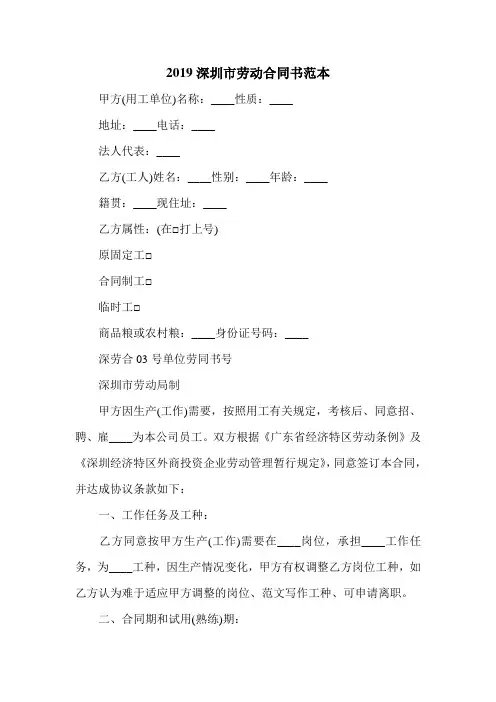 2019 深圳市劳动合同书范本

甲方(用工单位)名称：____性质：____

地址：____电话：____

法人代表：____

乙方(工人)姓名：____性别：____年龄：____

籍贯：____现住址：____

乙方属性：(在□打上号)

原固定工□

合同制工□

临时工□

商品粮或农村粮：____身份证号码：____

深劳合 03 号单位劳同书号

深圳市劳动局制

甲方因生产(工作)需要，按照用工有关规定，考核后、同意招、聘、雇____为本公司员工。双方根据《广东省经济特区劳动条例》及《深圳经济特区外商投资企业劳动管理暂行规定》，同意签订本合同，并达成协议条款如下：

一、工作任务及工种：

乙方同意按甲方生产(工作)需要在____岗位，承担____工作任务，为____工种，因生产情况变化，甲方有权调整乙方岗位工种，如乙方认为难于适应甲方调整的岗位、范文写作工种、可申请离职。

二、合同期和试用(熟练)期：